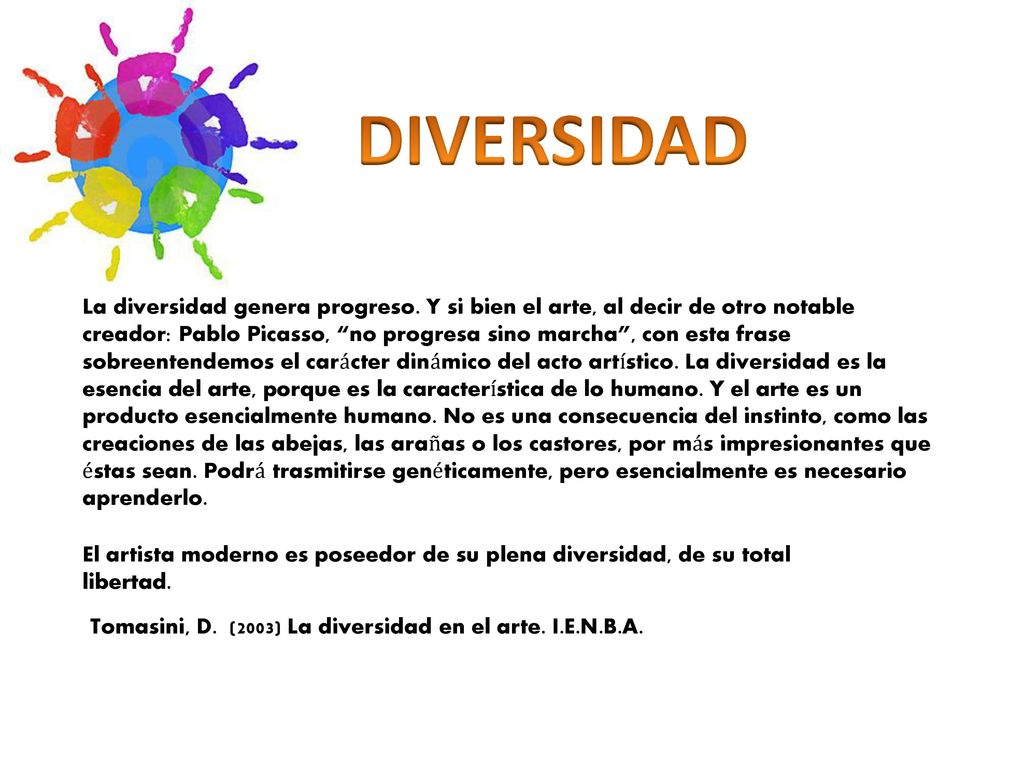 DIVERSIDAD

La diversidad genera progreso. Y si bien el arte, al decir de otro notable creador: Pablo Picasso, “no progresa sino marcha”, con esta frase sobreentendemos el carácter dinámico del acto artístico. La diversidad es la esencia del arte, porque es la característica de lo humano. Y el arte es un producto esencialmente humano. No es una consecuencia del instinto, como las creaciones de las abejas, las arañas o los castores, por más impresionantes que éstas sean. Podrá trasmitirse genéticamente, pero esencialmente es necesario aprenderlo.

El artista moderno es poseedor de su plena diversidad, de su total libertad.

Tomasini, D. (2003) La diversidad en el arte. I.E.N.B.A.